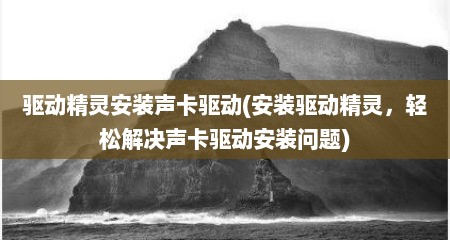 驱动精灵安装声卡驱动(安装驱动精灵，轻松解决声卡驱动安装问题)